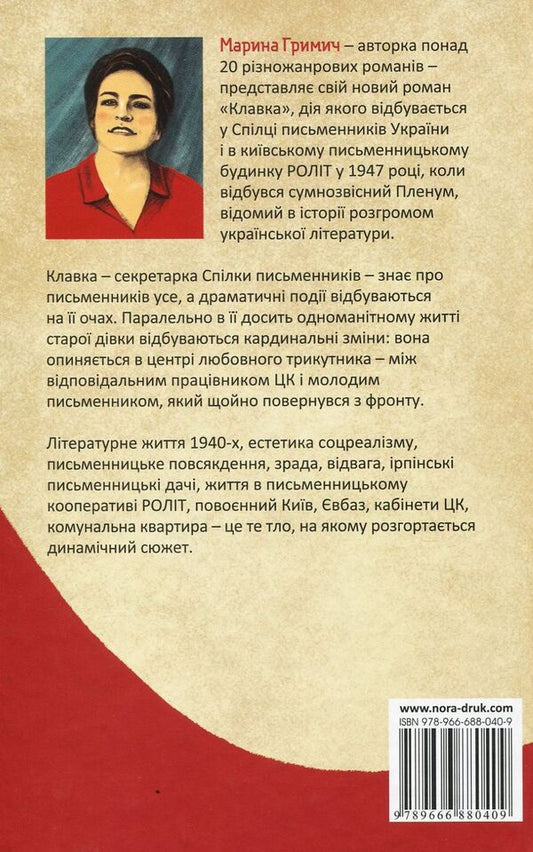 Марина Гримич – авторка понад 20 різножанрових романів – представляє свій новий роман «Клавка», дія якого відбувається у Спілці письменників України і в київському письменницькому будинку РОЛІТ у 1947 році, коли відбувся сумнозвісний Пленум, відомий в історії розгромом української літератури.

Клавка – секретарка Спілки письменників – знає про письменників усе, а драматичні події відбуваються на її очах. Паралельно в її досить одноманітному житті старої дівки відбуваються кардинальні зміни: вона опиняється в центрі любовного трикутника – між відповідальним працівником ЦК і молодим письменником, який щойно повернувся з фронту.

Літературне життя 1940-х, естетика соцреалізму, письменницьке повсякдення, зрада, відвага, ірпінські письменницькі дачі, життя в письменницькому кооперативі РОЛІТ, повоєнний Київ, Євбаз, кабінети ЦК, комунальна квартира – це те тло, на якому розгортається динамічний сюжет.

www.nora-druk.com
ISBN 978-966-688-040-9
9 789666 880409